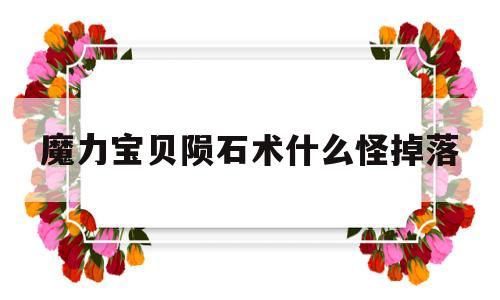 魔力宝贝陨石术什么怪掉落